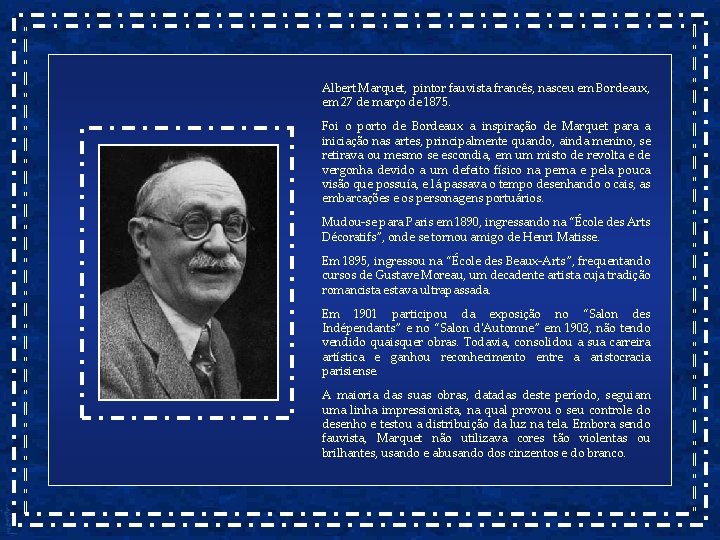 Albert Marquet, pintor fauvista francês, nasceu em Bordeaux, em 27 de março de 1875.

Foi o porto de Bordeaux a inspiração de Marquet para a iniciação nas artes, principalmente quando, ainda menino, se retirava ou mesmo se escondia, em um misto de revolta e de vergonha devido a um defeito físico na perna e pela pouca visão que possuía, e lá passava o tempo desenhando o cais, as embarcações e os personagens portuários.

Mudou-se para Paris em 1890, ingressando na "École des Arts Décoratifs", onde se tornou amigo de Henri Matisse.

Em 1895, ingressou na "École des Beaux-Arts", frequentando cursos de Gustave Moreau, um decadente artista cuja tradição romancista estava ultrapassada.

Em 1901 participou da exposição no "Salon des Indépendants" e no "Salon d'Automne" em 1903, não tendo vendido quaisquer obras. Todavia, consolidou a sua carreira artística e ganhou reconhecimento entre a aristocracia parisiense.

A maioria das suas obras, datadas deste período, seguiam uma linha impressionista, na qual provou o seu controle do desenho e testou a distribuição da luz na tela. Embora sendo fauvista, Marquet não utilizava cores tão violentas ou brilhantes, usando e abusando dos cinzentos e do branco.